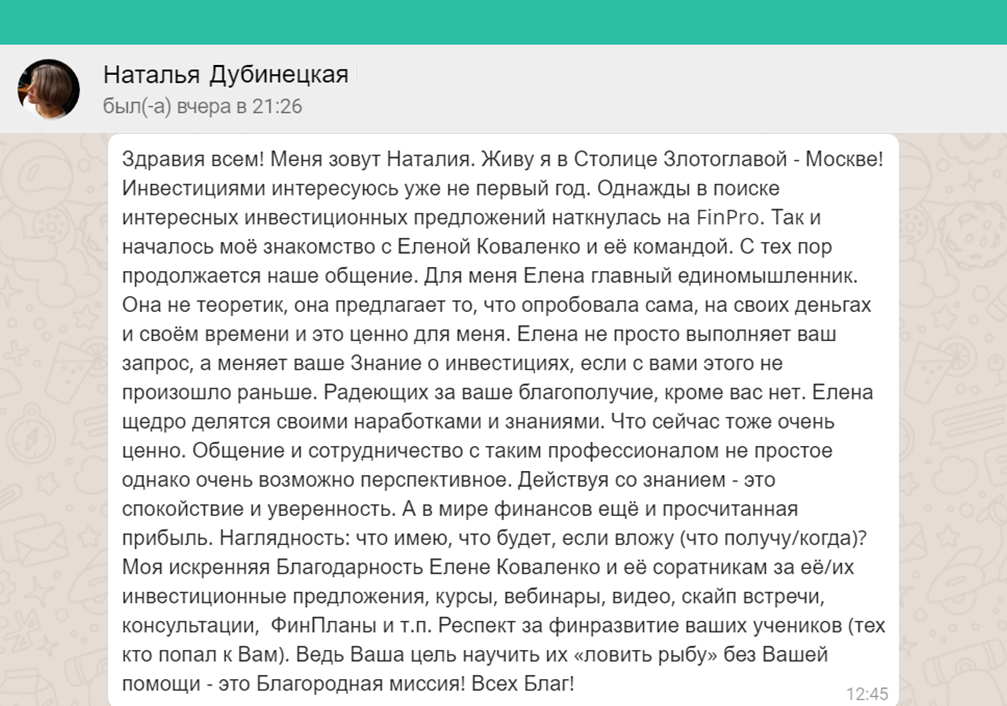 Наталья Дубинецкая
был(-а) вчера в 21:26

Здравия всем! Меня зовут Наталия. Живу я в Столице Злотоглавой - Москве! Инвестициями интересуюсь уже не первый год. Однажды в поиске интересных инвестиционных предложений наткнулась на FinPro. Так и началось моё знакомство с Еленой Коваленко и её командой. С тех пор продолжается наше общение. Для меня Елена главный единомышленник. Она не теоретик, она предлагает то, что опробовала сама, на своих деньгах и своём времени и это ценно для меня. Елена не просто выполняет ваш запрос, а меняет ваше Знание о инвестициях, если с вами этого не произошло раньше. Радеющих за ваше благополучие, кроме вас нет. Елена щедро делятся своими наработками и знаниями. Что сейчас тоже очень ценно. Общение и сотрудничество с таким профессионалом не простое однако очень возможно перспективное. Действуя со знанием - это спокойствие и уверенность. А в мире финансов ещё и просчитанная прибыль. Наглядность: что имею, что будет, если вложу (что получу/когда)? Моя искренняя Благодарность Елене Коваленко и её соратникам за её/их инвестиционные предложения, курсы, вебинары, видео, скайп встречи, консультации, ФинПланы и т.п. Респект за финразвитие ваших учеников (тех кто попал к Вам). Ведь Ваша цель научить их «ловить рыбу» без Вашей помощи - это Благородная миссия! Всех Благ!
12:45